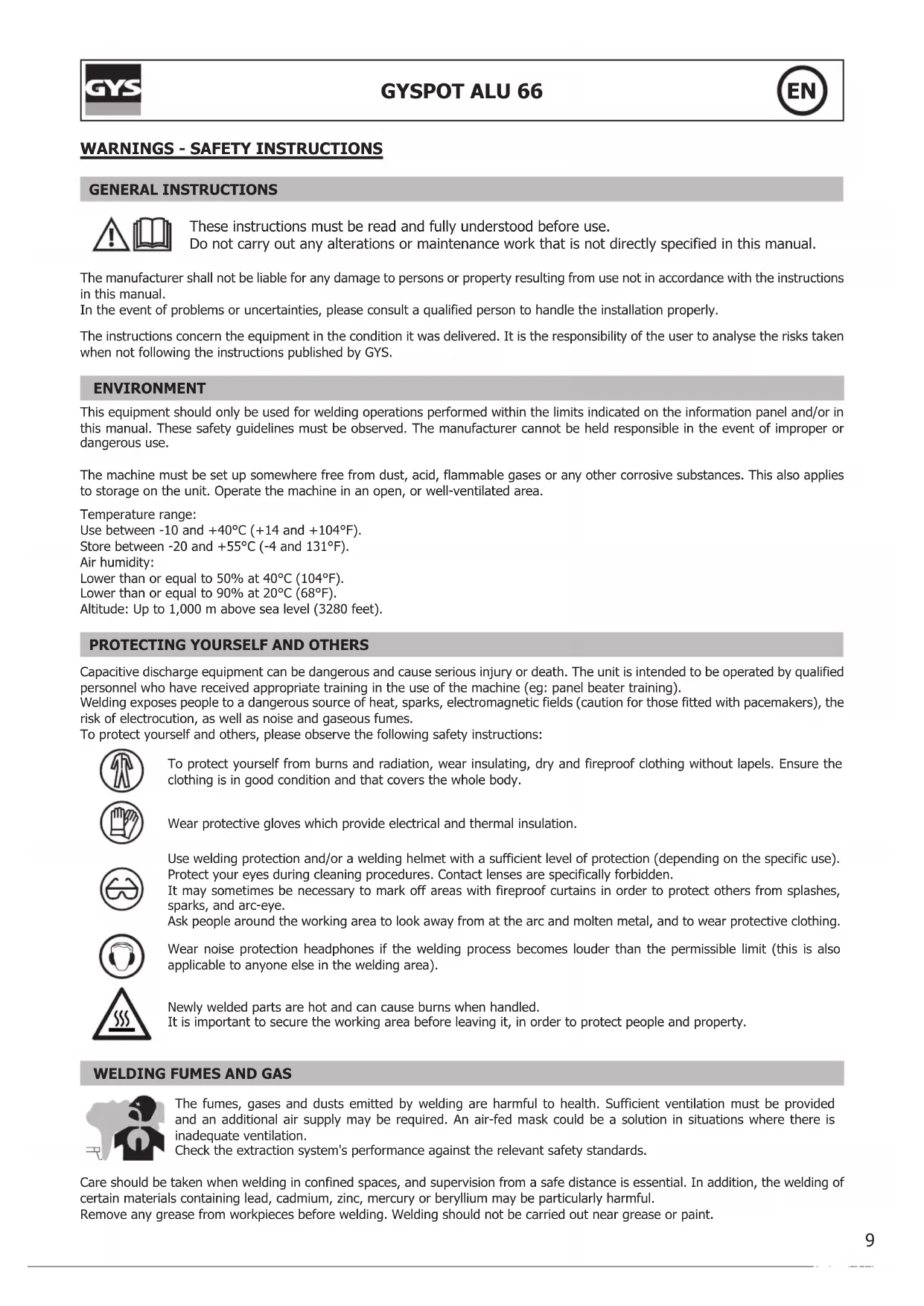 GYS

GYSPOT ALU 66

EN

WARNINGS - SAFETY INSTRUCTIONS

GENERAL INSTRUCTIONS

These instructions must be read and fully understood before use.
Do not carry out any alterations or maintenance work that is not directly specified in this manual.

The manufacturer shall not be liable for any damage to persons or property resulting from use not in accordance with the instructions in this manual.
In the event of problems or uncertainties, please consult a qualified person to handle the installation properly.

The instructions concern the equipment in the condition it was delivered. It is the responsibility of the user to analyse the risks taken when not following the instructions published by GYS.

ENVIRONMENT

This equipment should only be used for welding operations performed within the limits indicated on the information panel and/or in this manual. These safety guidelines must be observed. The manufacturer cannot be held responsible in the event of improper or dangerous use.

The machine must be set up somewhere free from dust, acid, flammable gases or any other corrosive substances. This also applies to storage on the unit. Operate the machine in an open, or well-ventilated area.

Temperature range:
Use between -10 and +40°C (+14 and +104°F).
Store between -20 and +55°C (-4 and 131°F).
Air humidity:
Lower than or equal to 50% at 40°C (104°F).
Lower than or equal to 90% at 20°C (68°F).
Altitude: Up to 1,000 m above sea level (3280 feet).

PROTECTING YOURSELF AND OTHERS

Capacitive discharge equipment can be dangerous and cause serious injury or death. The unit is intended to be operated by qualified personnel who have received appropriate training in the use of the machine (eg: panel beater training).
Welding exposes people to a dangerous source of heat, sparks, electromagnetic fields (caution for those fitted with pacemakers), the risk of electrocution, as well as noise and gaseous fumes.
To protect yourself and others, please observe the following safety instructions:

To protect yourself from burns and radiation, wear insulating, dry and fireproof clothing without lapels. Ensure the clothing is in good condition and that covers the whole body.

Wear protective gloves which provide electrical and thermal insulation.

Use welding protection and/or a welding helmet with a sufficient level of protection (depending on the specific use). Protect your eyes during cleaning procedures. Contact lenses are specifically forbidden.
It may sometimes be necessary to mark off areas with fireproof curtains in order to protect others from splashes, sparks, and arc-eye.
Ask people around the working area to look away from at the arc and molten metal, and to wear protective clothing.

Wear noise protection headphones if the welding process becomes louder than the permissible limit (this is also applicable to anyone else in the welding area).

Newly welded parts are hot and can cause burns when handled.
It is important to secure the working area before leaving it, in order to protect people and property.

WELDING FUMES AND GAS

The fumes, gases and dusts emitted by welding are harmful to health. Sufficient ventilation must be provided and an additional air supply may be required. An air-fed mask could be a solution in situations where there is inadequate ventilation.
Check the extraction system's performance against the relevant safety standards.

Care should be taken when welding in confined spaces, and supervision from a safe distance is essential. In addition, the welding of certain materials containing lead, cadmium, zinc, mercury or beryllium may be particularly harmful.
Remove any grease from workpieces before welding. Welding should not be carried out near grease or paint.

9